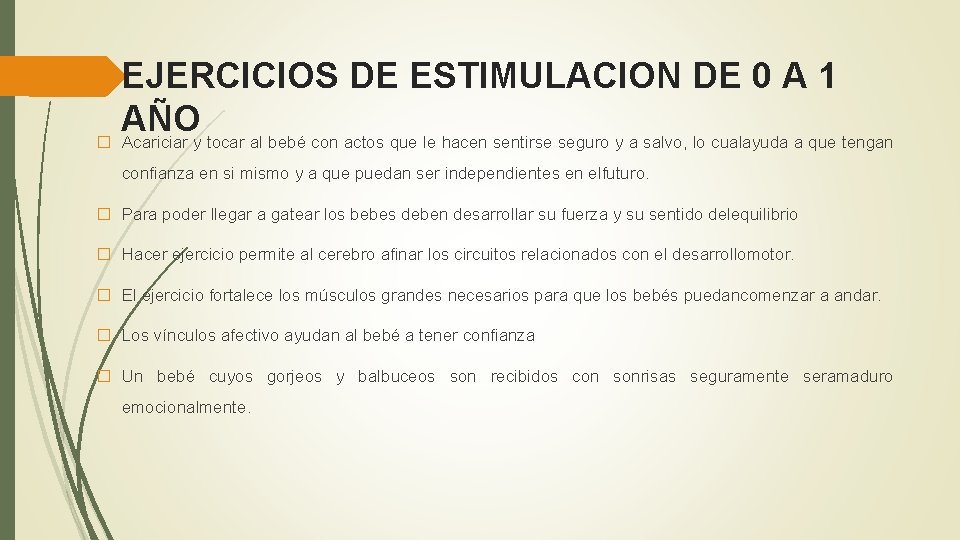 EJERCICIOS DE ESTIMULACION DE 0 A 1 AÑO

☐ Acariciar y tocar al bebé con actos que le hacen sentirse seguro y a salvo, lo cualayuda a que tengan confianza en si mismo y a que puedan ser independientes en elfuturo.

☐ Para poder llegar a gatear los bebes deben desarrollar su fuerza y su sentido delequilibrio

☐ Hacer ejercicio permite al cerebro afinar los circuitos relacionados con el desarrollomotor.

☐ El ejercicio fortalece los músculos grandes necesarios para que los bebés puedancomenzar a andar.

☐ Los vínculos afectivo ayudan al bebé a tener confianza

☐ Un bebé cuyos gorjeos y balbuceos son recibidos con sonrisas seguramente seramaduro emocionalmente.